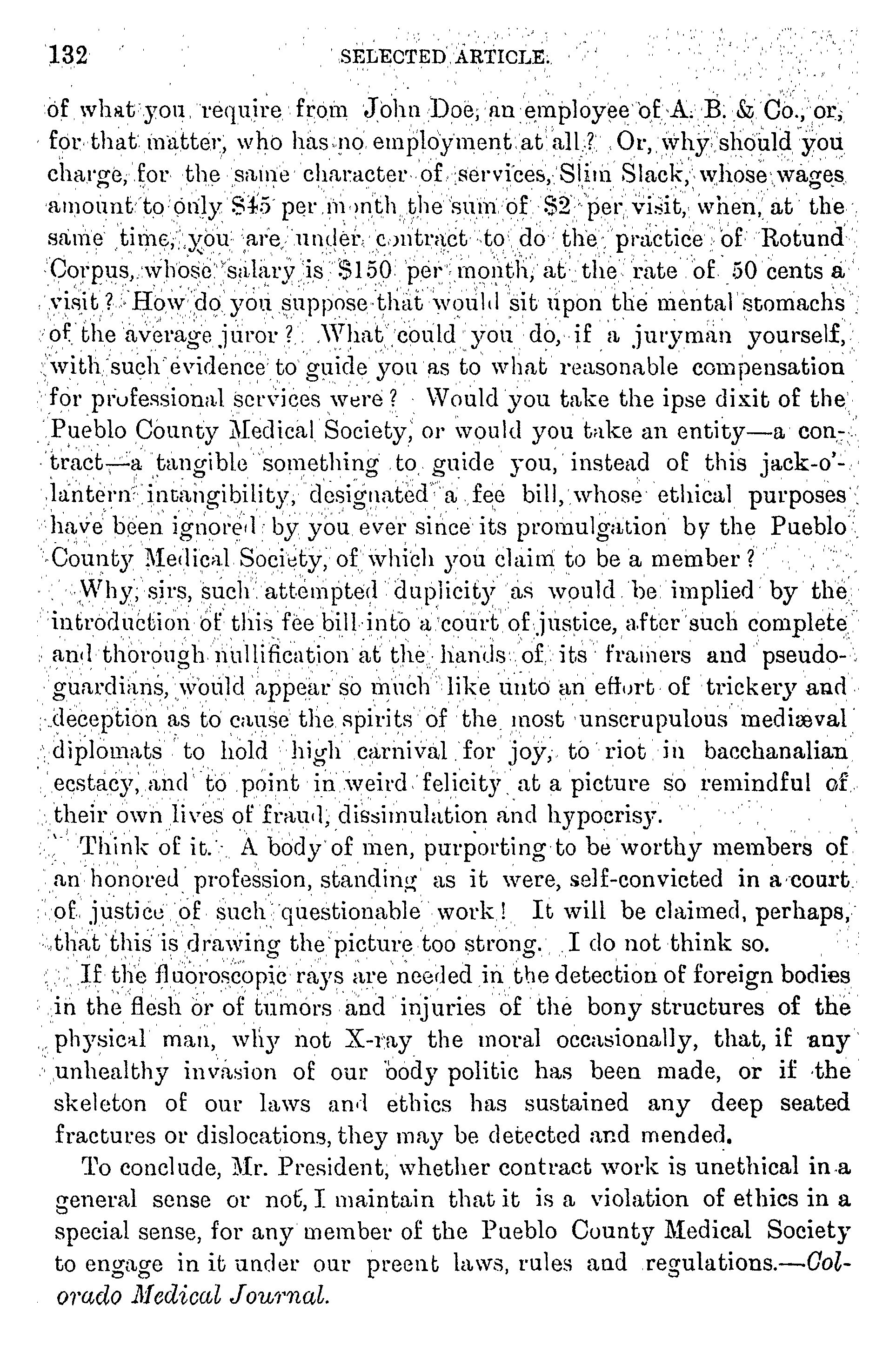 132 SELECTED ARTICLE.

of what you require from John Doe, an employee of A. B. & Co., or, for that matter, who has no employment at all? Or, why should you charge, for the same character of services, Slim Slack, whose wages amount to only $45 per month the sum of $2 per visit, when, at the same time, you are under contract to do the practice of Rotund Corpus, whose salary is $150 per month, at the rate of 50 cents a visit? How do you suppose that would sit upon the mental stomachs of the average juror? What could you do, if a juryman yourself, with such evidence to guide you as to what reasonable compensation for professional services were? Would you take the ipse dixit of the Pueblo County Medical Society, or would you take an entity—a contract—a tangible something to guide you, instead of this jack-o'-lantern intangibility, designated a fee bill, whose ethical purposes have been ignored by you ever since its promulgation by the Pueblo County Medical Society, of which you claim to be a member?

Why, sirs, such attempted duplicity as would be implied by the introduction of this fee bill into a court of justice, after such complete and thorough nullification at the hands of its framers and pseudo-guardians, would appear so much like unto an effort of trickery and deception as to cause the spirits of the most unscrupulous mediæval diplomats to hold high carnival for joy, to riot in bacchanalian ecstacy, and to point in weird felicity at a picture so remindful of their own lives of fraud, dissimulation and hypocrisy.

Think of it. A body of men, purporting to be worthy members of an honored profession, standing as it were, self-convicted in a court of justice of such questionable work! It will be claimed, perhaps, that this is drawing the picture too strong. I do not think so.

If the fluoroscopic rays are needed in the detection of foreign bodies in the flesh or of tumors and injuries of the bony structures of the physical man, why not X-ray the moral occasionally, that, if any unhealthy invasion of our body politic has been made, or if the skeleton of our laws and ethics has sustained any deep seated fractures or dislocations, they may be detected and mended.

To conclude, Mr. President, whether contract work is unethical in a general sense or not, I maintain that it is a violation of ethics in a special sense, for any member of the Pueblo County Medical Society to engage in it under our preent laws, rules and regulations.—Colorado Medical Journal.